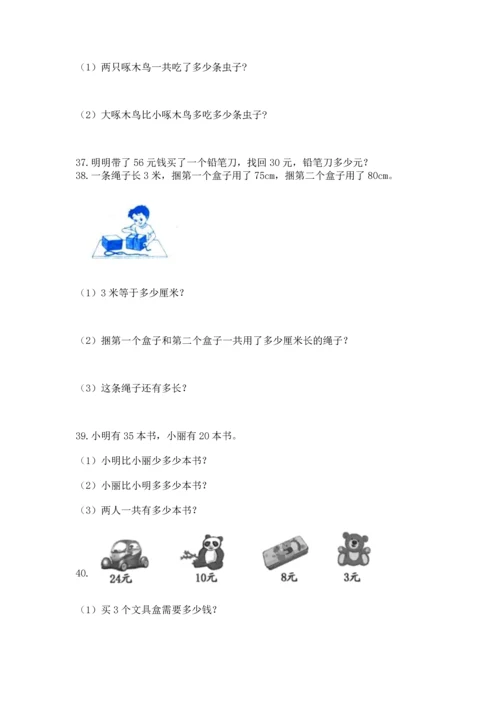 （1）两只啄木鸟一共吃了多少条虫子？

（2）大啄木鸟比小啄木鸟多吃多少条虫子？

37. 明明带了 56 元钱买了一个铅笔刀，找回 30 元，铅笔刀多少元？
38. 一条绳子长 3 米，捆第一个盒子用了 75cm，捆第二个盒子用了 80cm。

（1）3 米等于多少厘米？

（2）捆第一个盒子和第二个盒子一共用了多少厘米长的绳子？

（3）这条绳子还有多长？

39. 小明有 35 本书，小丽有 20 本书。

（1）小明比小丽少多少本书？

（2）小丽比小明多多少本书？

（3）两人一共有多少本书？

40.
24元 10元 8元 3元

（1）买 3 个文具盒需要多少钱？